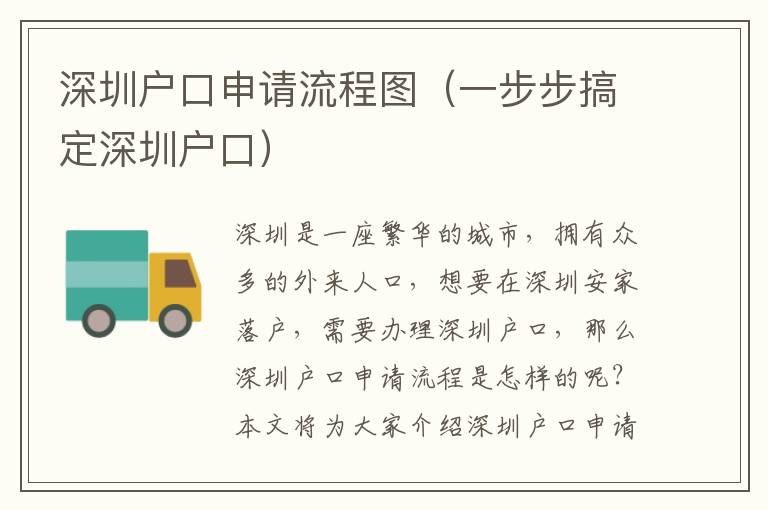 深圳户口申请流程图（一步步搞定深圳户口）

深圳是一座繁华的城市，拥有众多的外来人口，想要在深圳安家落户，需要办理深圳户口，那么深圳户口申请流程是怎样的呢？本文将为大家介绍深圳户口申请